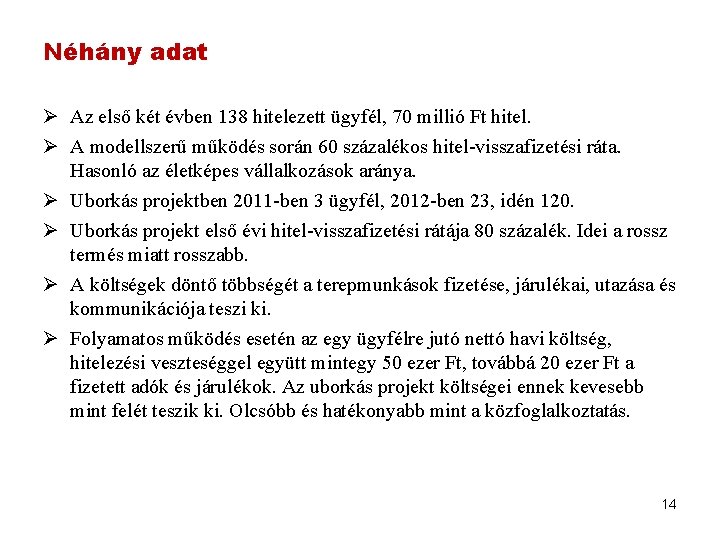 Néhány adat

➢ Az első két évben 138 hitelezett ügyfél, 70 millió Ft hitel.

➢ A modellszerű működés során 60 százalékos hitel-visszafizetési ráta. Hasonló az életképes vállalkozások aránya.

➢ Uborkás projektben 2011-ben 3 ügyfél, 2012-ben 23, idén 120.

➢ Uborkás projekt első évi hitel-visszafizetési rátája 80 százalék. Idei a rossz termés miatt rosszabb.

➢ A költségek döntő többségét a terepmunkások fizetése, járulékai, utazása és kommunikációja teszi ki.

➢ Folyamatos működés esetén az egy ügyfélre jutó nettó havi költség, hitelezési veszteséggel együtt mintegy 50 ezer Ft, továbbá 20 ezer Ft a fizetett adók és járulékok. Az uborkás projekt költségei ennek kevesebb mint felét teszik ki. Olcsóbb és hatékonyabb mint a közfoglalkoztatás.

14